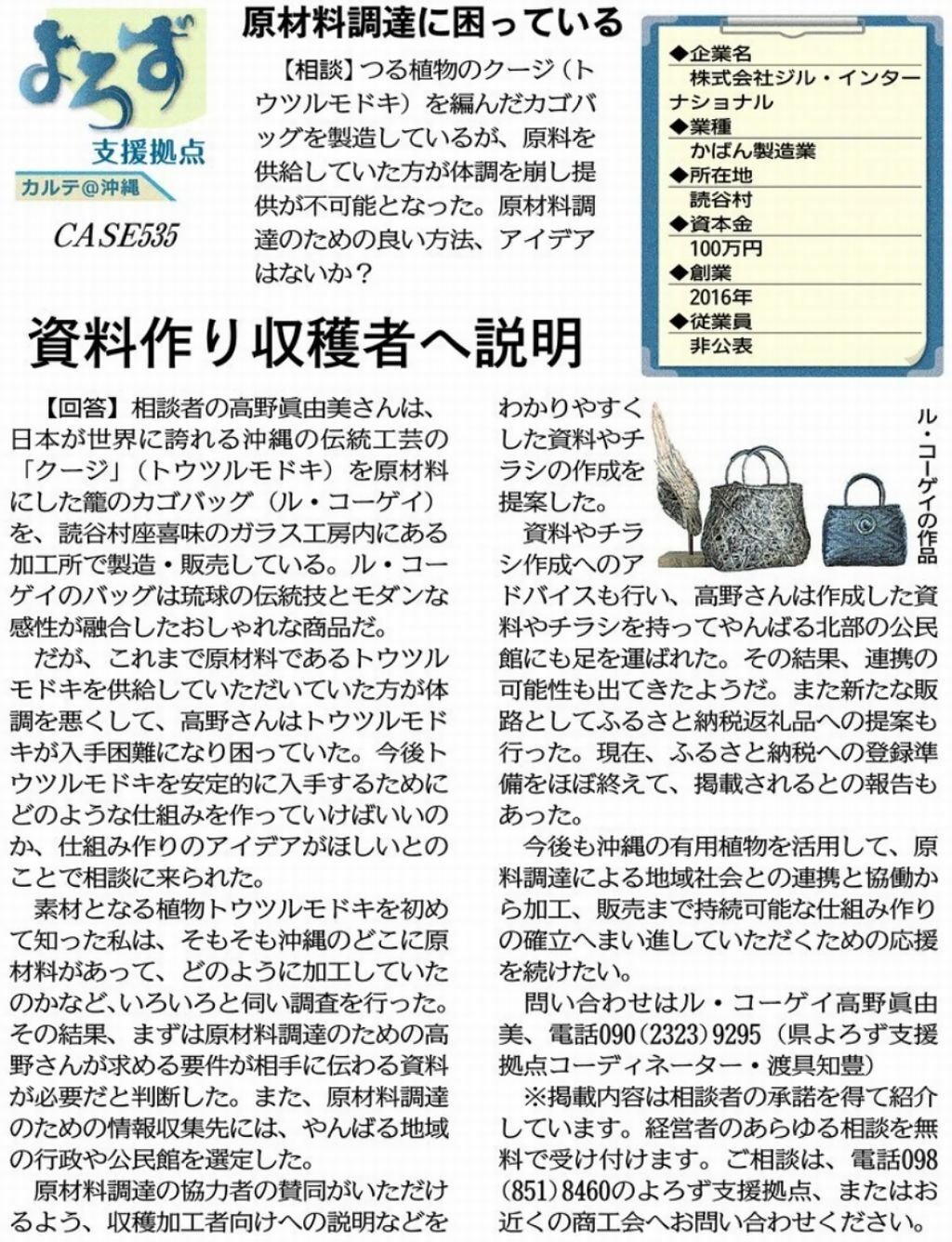 よろず
支援拠点
カルテ@沖縄
CASE535

原材料調達に困っている

【相談】つる植物のクージ（トウツルモドキ）を編んだカゴバッグを製造しているが、原料を供給していた方が体調を崩し提供が不可能となった。原材料調達のための良い方法、アイデアはないか？

◆企業名
株式会社ジル・インターナショナル
◆業種
かばん製造業
◆所在地
読谷村
◆資本金
100万円
◆創業
2016年
◆従業員
非公表

資料作り収穫者へ説明

【回答】相談者の高野眞由美さんは、日本が世界に誇れる沖縄の伝統工芸の「クージ」（トウツルモドキ）を原材料にした籠のカゴバッグ（ル・コーゲイ）を、読谷村座喜味のガラス工房内にある加工所で製造・販売している。ル・コーゲイのバッグは琉球の伝統技とモダンな感性が融合したおしゃれな商品だ。

だが、これまで原材料であるトウツルモドキを供給していただいていた方が体調を悪くして、高野さんはトウツルモドキが入手困難になり困っていた。今後トウツルモドキを安定的に入手するためにどのような仕組みを作っていけばいいのか、仕組み作りのアイデアがほしいとのことで相談に来られた。

素材となる植物トウツルモドキを初めて知った私は、そもそも沖縄のどこに原材料があって、どのように加工していたのかなど、いろいろと伺い調査を行った。その結果、まずは原材料調達のための高野さんが求める要件が相手に伝わる資料が必要だと判断した。また、原材料調達のための情報収集先には、やんばる地域の行政や公民館を選定した。

原材料調達の協力者の賛同がいただけるよう、収穫加工者向けへの説明などをわかりやすくした資料やチラシの作成を提案した。

ル・コーゲイの作品

資料やチラシ作成へのアドバイスも行い、高野さんは作成した資料やチラシを持ってやんばる北部の公民館にも足を運ばれた。その結果、連携の可能性も出てきたようだ。また新たな販路としてふるさと納税返礼品への提案も行った。現在、ふるさと納税への登録準備をほぼ終えて、掲載されるとの報告もあった。

今後も沖縄の有用植物を活用して、原料調達による地域社会との連携と協働から加工、販売まで持続可能な仕組み作りの確立へまい進していただくための応援を続けたい。

問い合わせはル・コーゲイ高野眞由美、電話090(2323)9295（県よろず支援拠点コーディネーター・渡具知豊）

※掲載内容は相談者の承諾を得て紹介しています。経営者のあらゆる相談を無料で受け付けます。ご相談は、電話098(851)8460のよろず支援拠点、またはお近くの商工会へお問い合わせください。